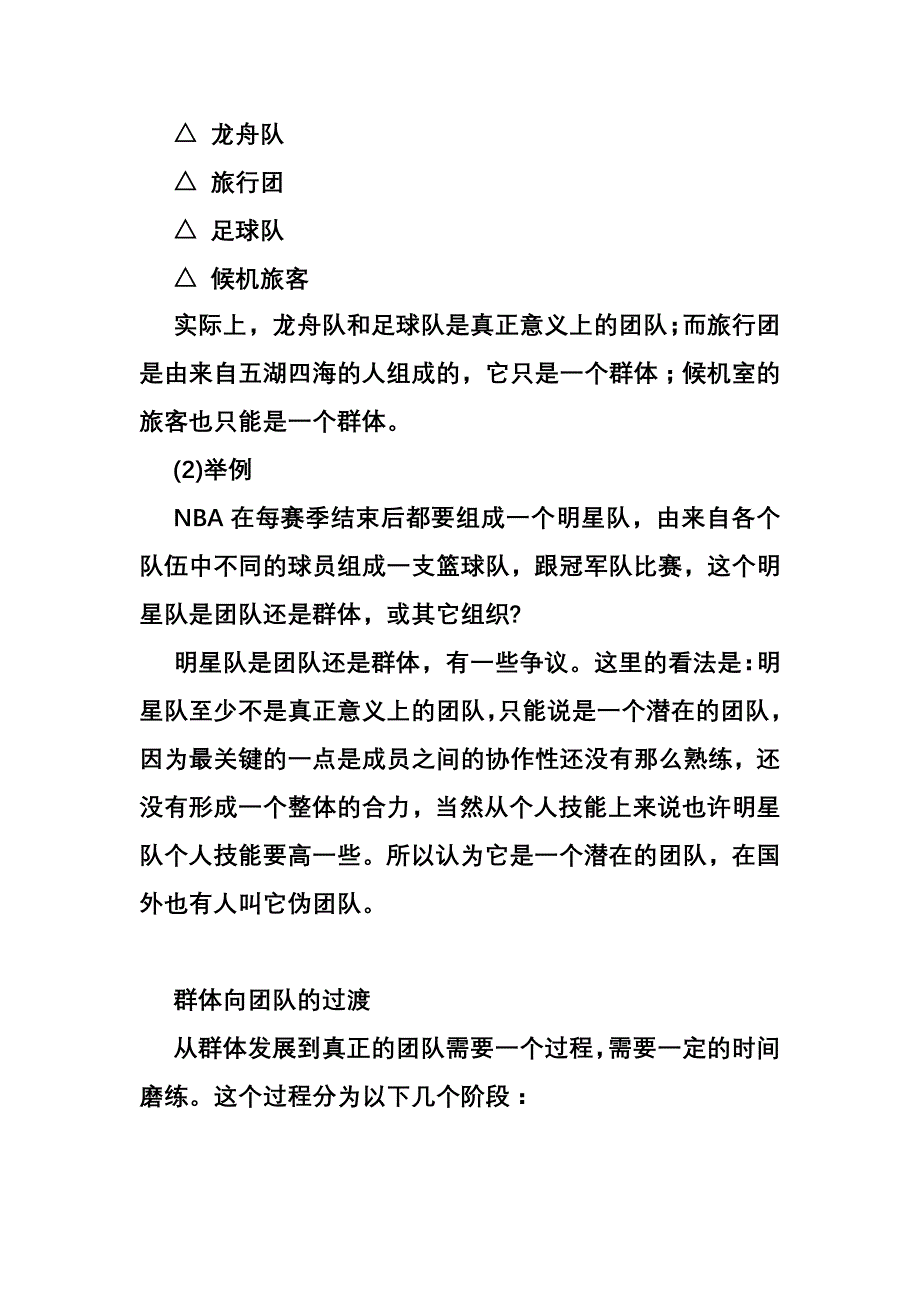 △ 龙舟队

△ 旅行团

△ 足球队

△ 候机旅客

实际上，龙舟队和足球队是真正意义上的团队；而旅行团是由来自五湖四海的人组成的，它只是一个群体；候机室的旅客也只能是一个群体。

(2)举例

NBA 在每赛季结束后都要组成一个明星队，由来自各个队伍中不同的球员组成一支篮球队，跟冠军队比赛，这个明星队是团队还是群体，或其它组织?

明星队是团队还是群体，有一些争议。这里的看法是：明星队至少不是真正意义上的团队，只能说是一个潜在的团队，因为最关键的一点是成员之间的协作性还没有那么熟练，还没有形成一个整体的合力，当然从个人技能上来说也许明星队个人技能要高一些。所以认为它是一个潜在的团队，在国外也有人叫它伪团队。

群体向团队的过渡

从群体发展到真正的团队需要一个过程，需要一定的时间磨练。这个过程分为以下几个阶段：